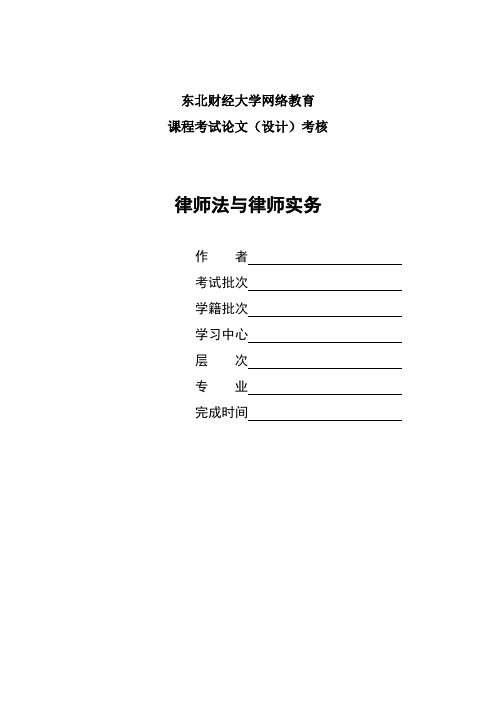 东北财经大学网络教育
课程考试论文（设计）考核

律师法与律师实务

作　　者
考试批次
学籍批次
学习中心
层　　次
专　　业
完成时间